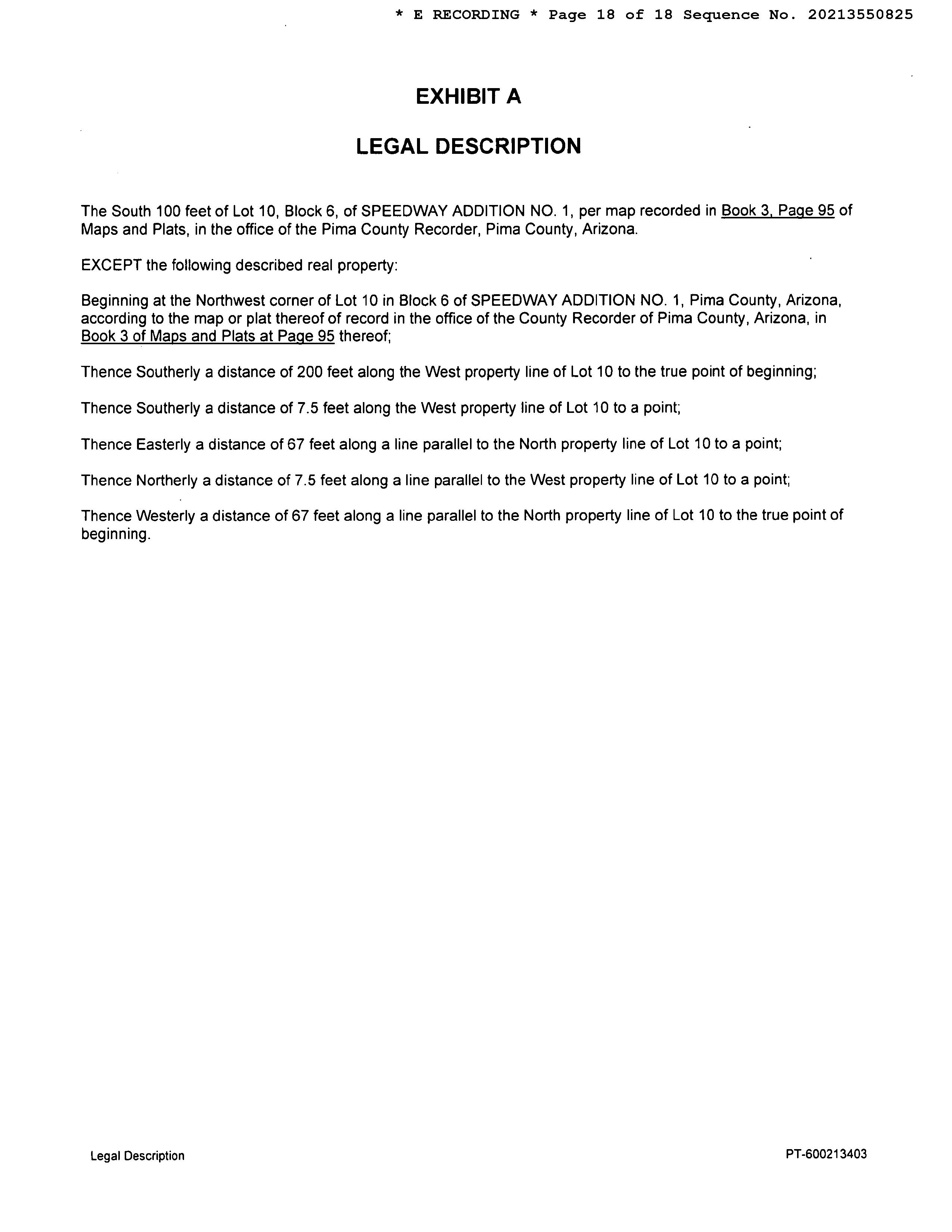 * E RECORDING * Page 18 of 18 Sequence No. 20213550825

EXHIBIT A

LEGAL DESCRIPTION

The South 100 feet of Lot 10, Block 6, of SPEEDWAY ADDITION NO. 1, per map recorded in Book 3, Page 95 of Maps and Plats, in the office of the Pima County Recorder, Pima County, Arizona.

EXCEPT the following described real property:

Beginning at the Northwest corner of Lot 10 in Block 6 of SPEEDWAY ADDITION NO. 1, Pima County, Arizona, according to the map or plat thereof of record in the office of the County Recorder of Pima County, Arizona, in Book 3 of Maps and Plats at Page 95 thereof;

Thence Southerly a distance of 200 feet along the West property line of Lot 10 to the true point of beginning;

Thence Southerly a distance of 7.5 feet along the West property line of Lot 10 to a point;

Thence Easterly a distance of 67 feet along a line parallel to the North property line of Lot 10 to a point;

Thence Northerly a distance of 7.5 feet along a line parallel to the West property line of Lot 10 to a point;

Thence Westerly a distance of 67 feet along a line parallel to the North property line of Lot 10 to the true point of beginning.

Legal Description

PT-600213403